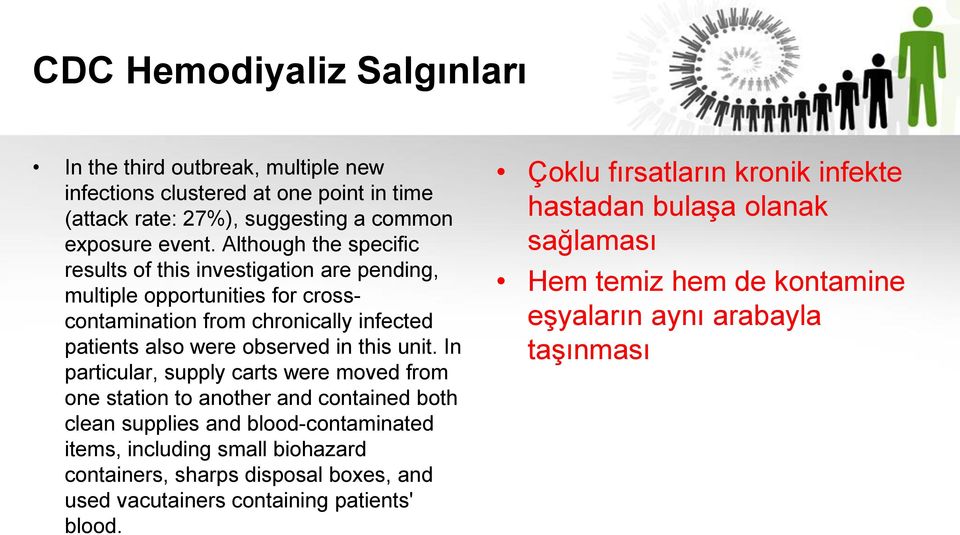 CDC Hemodiyaliz Salgınları

• In the third outbreak, multiple new infections clustered at one point in time (attack rate: 27%), suggesting a common exposure event. Although the specific results of this investigation are pending, multiple opportunities for cross-contamination from chronically infected patients also were observed in this unit. In particular, supply carts were moved from one station to another and contained both clean supplies and blood-contaminated items, including small biohazard containers, sharps disposal boxes, and used vacutainers containing patients' blood.

• Çoklu fırsatların kronik infekte hastadan bulaşa olanak sağlaması

• Hem temiz hem de kontamine eşyaların aynı arabayla taşınması